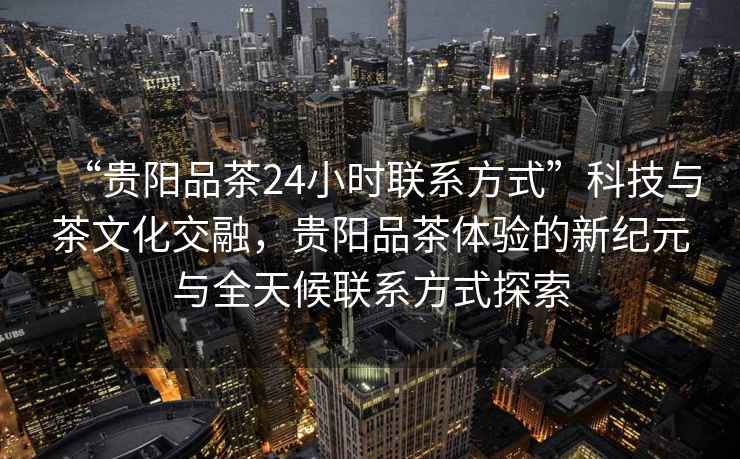 “贵阳品茶24小时联系方式”科技与茶文化交融，贵阳品茶体验的新纪元与全天候联系方式探索

UBS